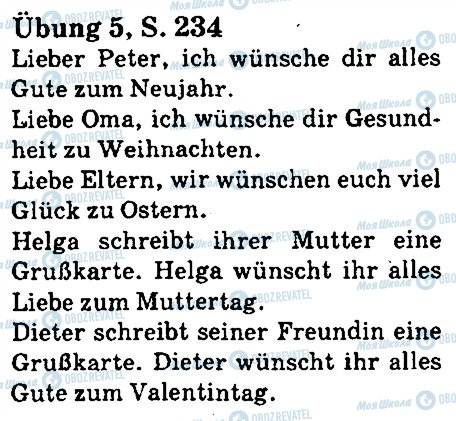 Übung 5, S. 234
Lieber Peter, ich wünsche dir alles Gute zum Neujahr.
Liebe Oma, ich wünsche dir Gesundheit zu Weihnachten.
Liebe Eltern, wir wünschen euch viel Glück zu Ostern.
Helga schreibt ihrer Mutter eine Grußkarte. Helga wünscht ihr alles Liebe zum Muttertag.
Dieter schreibt seiner Freundin eine Grußkarte. Dieter wünscht ihr alles Gute zum Valentintag.

Моя Школа OBOZREVATEL